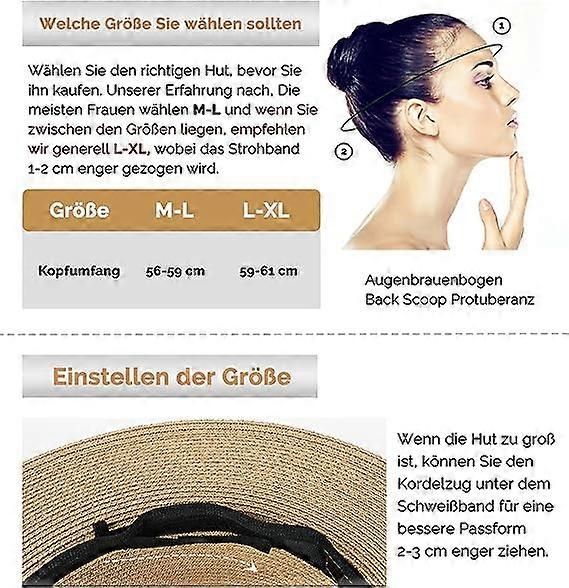 Welche Größe Sie wählen sollten

Wählen Sie den richtigen Hut, bevor Sie ihn kaufen. Unserer Erfahrung nach, Die meisten Frauen wählen M-L und wenn Sie zwischen den Größen liegen, empfehlen wir generell L-XL, wobei das Strohband 1-2 cm enger gezogen wird.

| Größe | M-L | L-XL |
|---|---|---|
| Kopfumfang | 56-59 cm | 59-61 cm |

1
2

Augenbrauenbogen
Back Scoop Protuberanz

Einstellen der Größe

Wenn die Hut zu groß ist, können Sie den Kordelzug unter dem Schweißband für eine bessere Passform 2-3 cm enger ziehen.